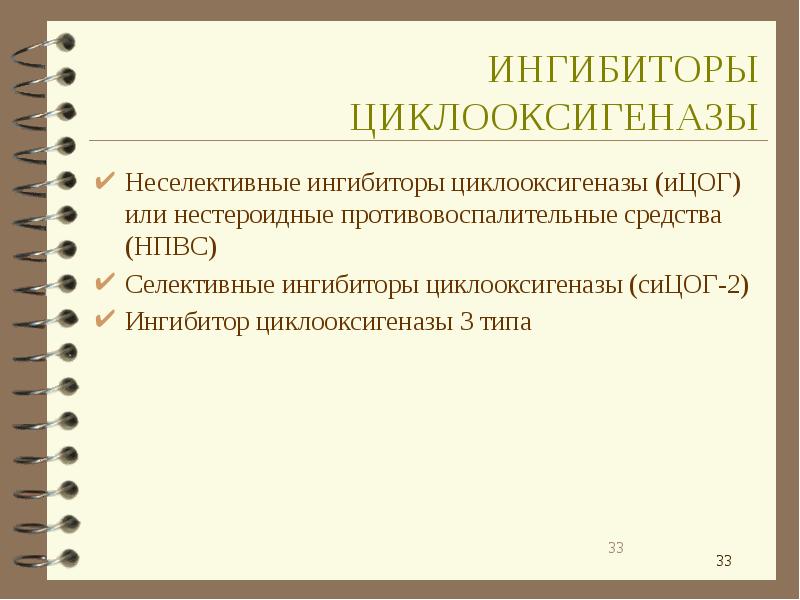 ИНГИБИТОРЫ ЦИКЛООКСИГЕНАЗЫ

✔ Неселективные ингибиторы циклооксигеназы (иЦОГ) или нестероидные противовоспалительные средства (НПВС)
✔ Селективные ингибиторы циклооксигеназы (сиЦОГ-2)
✔ Ингибитор циклооксигеназы 3 типа

33

33